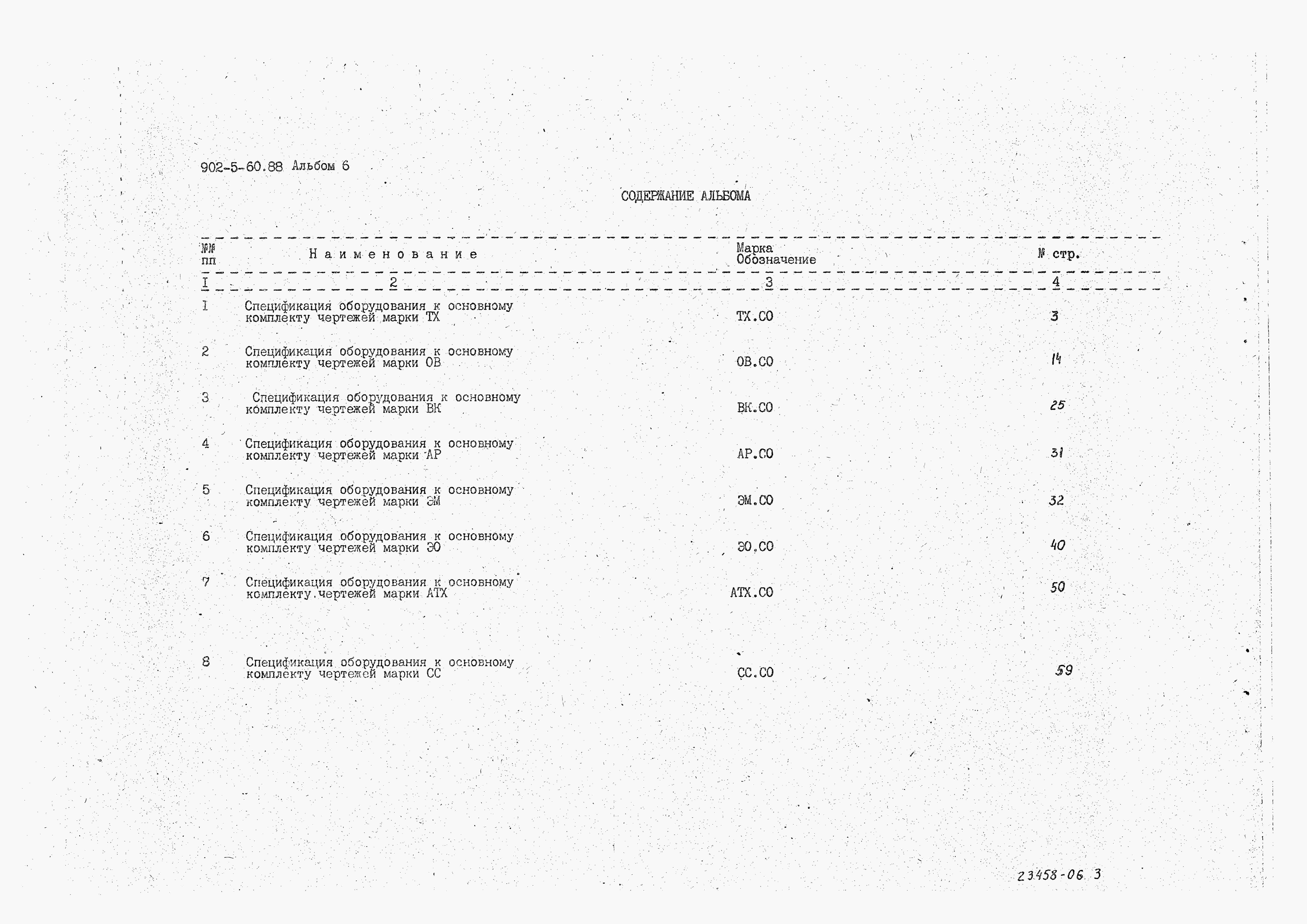 902-5-60.88 Альбом 6

СОДЕРЖАНИЕ АЛЬБОМА

| №№ пп | Наименование | Марка Обозначение | № стр. |
|---|---|---|---|
| I | 2 | 3 | 4 |
| 1 | Спецификация оборудования к основному комплекту чертежей марки ТХ | ТХ.СО | 3 |
| 2 | Спецификация оборудования к основному комплекту чертежей марки ОВ | ОВ.СО | 14 |
| 3 | Спецификация оборудования к основному комплекту чертежей марки ВК | ВК.СО | 25 |
| 4 | Спецификация оборудования к основному комплекту чертежей марки АР | АР.СО | 31 |
| 5 | Спецификация оборудования к основному комплекту чертежей марки ЭМ | ЭМ.СО | 32 |
| 6 | Спецификация оборудования к основному комплекту чертежей марки ЭО | ЭО.СО | 40 |
| 7 | Спецификация оборудования к основному комплекту.чертежей марки АТХ | АТХ.СО | 50 |
| 8 | Спецификация оборудования к основному комплекту чертежей марки СС | СС.СО | 59 |

23458-06 3